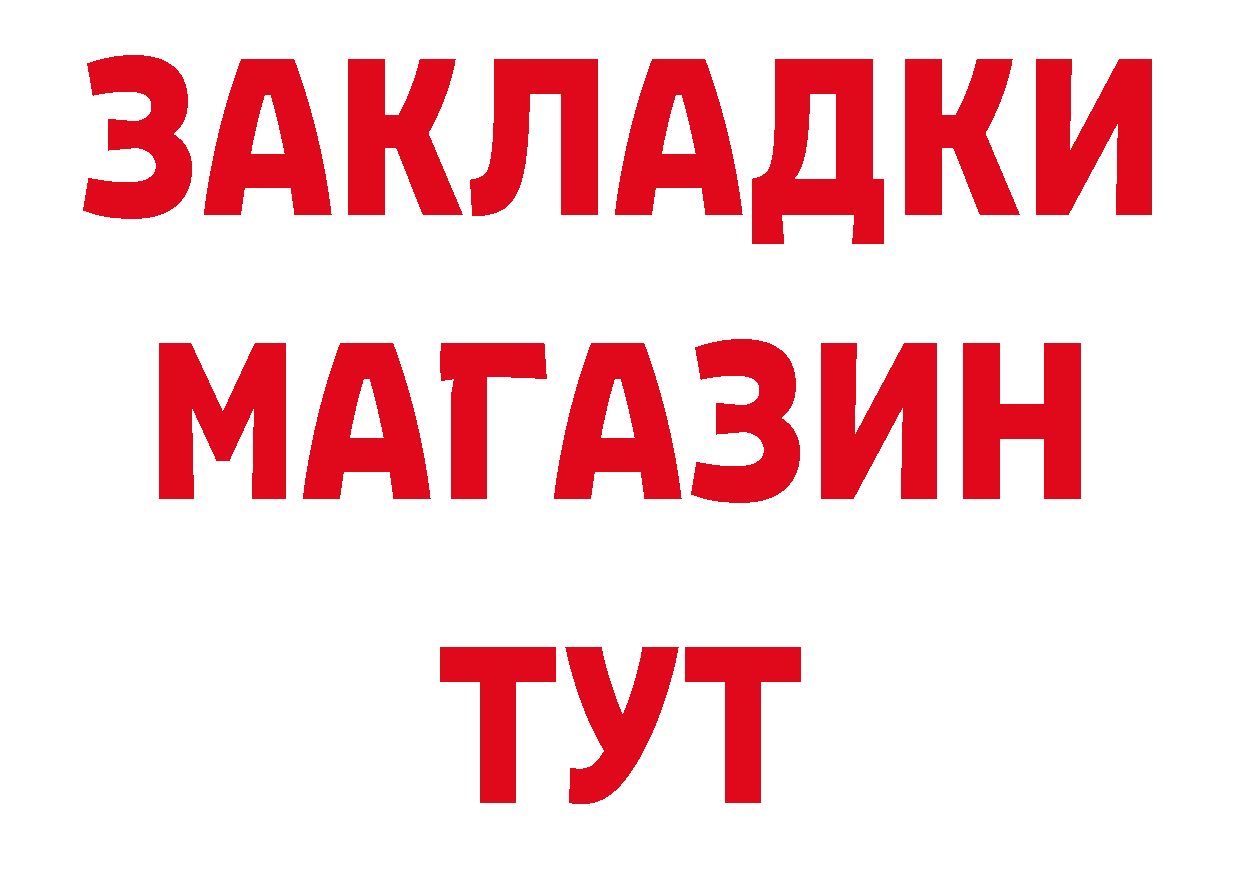 ЗАКЛАДКИ
МАГАЗИН
ТУТ